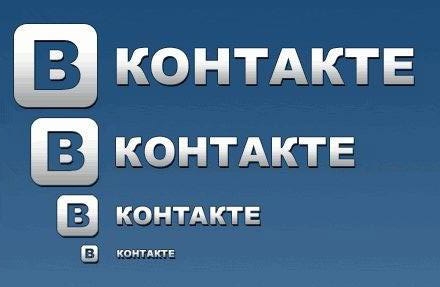 В КОНТАКТЕ

В КОНТАКТЕ

В КОНТАКТЕ

В КОНТАКТЕ